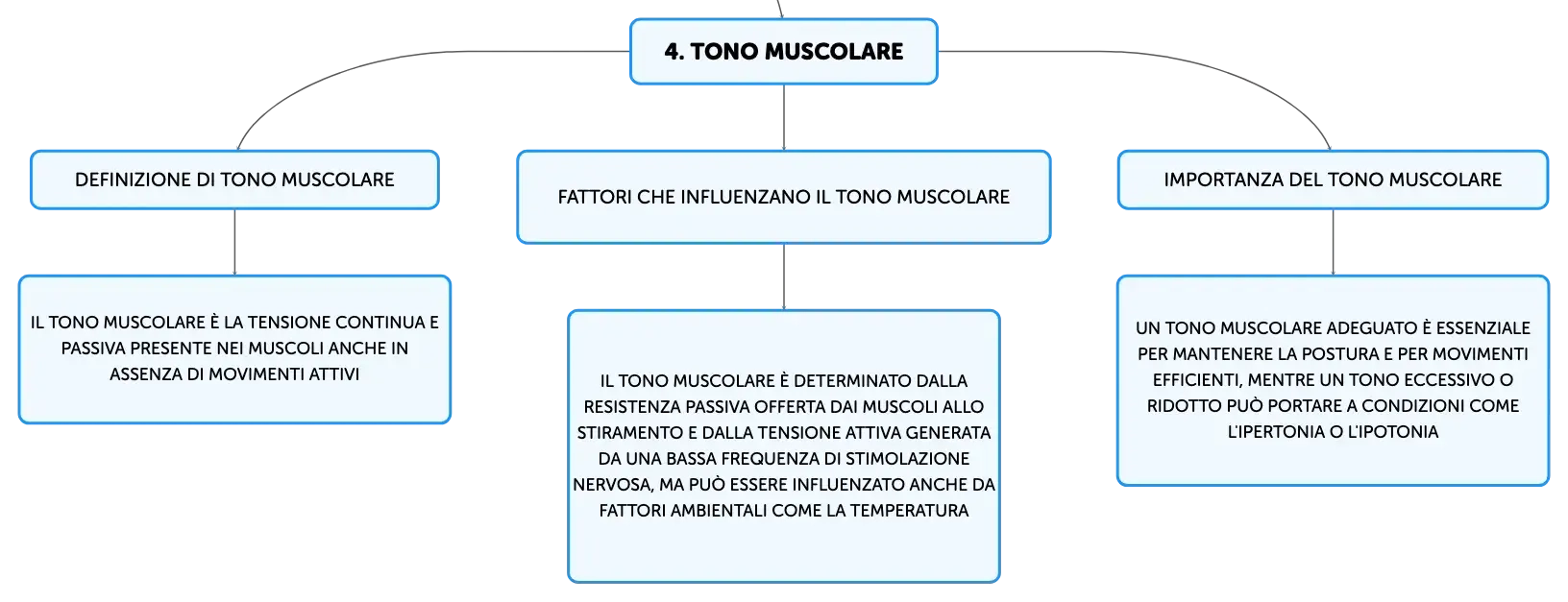 4. TONO MUSCOLARE

DEFINIZIONE DI TONO MUSCOLARE

IL TONO MUSCOLARE È LA TENSIONE CONTINUA E PASSIVA PRESENTE NEI MUSCOLI ANCHE IN ASSENZA DI MOVIMENTI ATTIVI

FATTORI CHE INFLUENZANO IL TONO MUSCOLARE

IL TONO MUSCOLARE È DETERMINATO DALLA RESISTENZA PASSIVA OFFERTA DAI MUSCOLI ALLO STIRAMENTO E DALLA TENSIONE ATTIVA GENERATA DA UNA BASSA FREQUENZA DI STIMOLAZIONE NERVOSA, MA PUÒ ESSERE INFLUENZATO ANCHE DA FATTORI AMBIENTALI COME LA TEMPERATURA

IMPORTANZA DEL TONO MUSCOLARE

UN TONO MUSCOLARE ADEGUATO È ESSENZIALE PER MANTENERE LA POSTURA E PER MOVIMENTI EFFICIENTI, MENTRE UN TONO ECCESSIVO O RIDOTTO PUÒ PORTARE A CONDIZIONI COME L'IPERTONIA O L'IPOTONIA